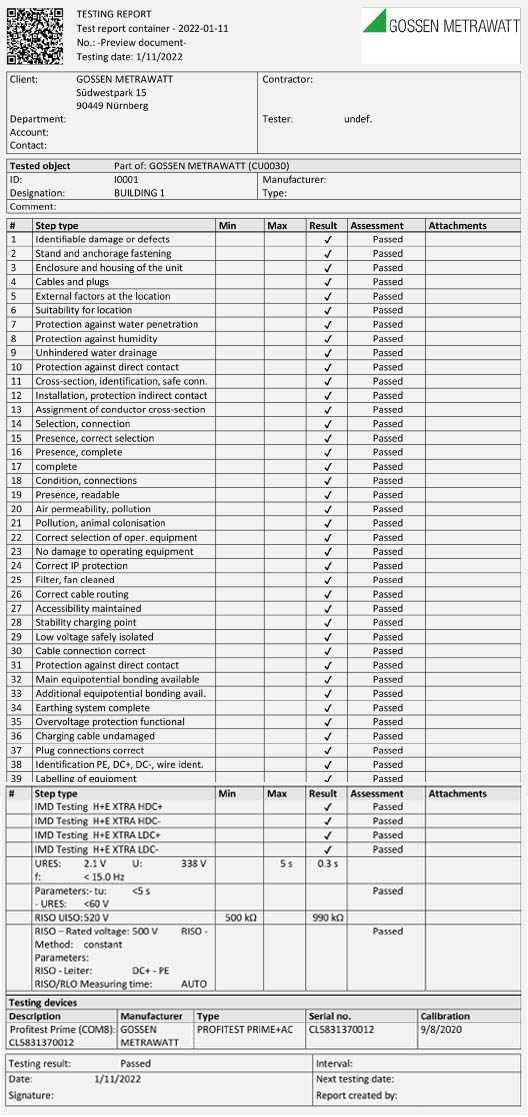 TESTING REPORT
Test report container - 2022-01-11
No.: -Preview document-
Testing date: 1/11/2022

GOSSEN METRAWATT

Client: GOSSEN METRAWATT
Südwestpark 15
90449 Nürnberg
Department:
Account:
Contact:

Contractor:

Tester: undef.

Tested object Part of: GOSSEN METRAWATT (CU0030)
ID: I0001
Designation: BUILDING 1
Manufacturer:
Type:
Comment:

| # | Step type | Min | Max | Result | Assessment | Attachments |
|---|---|---|---|---|---|---|
| 1 | Identifiable damage or defects | | | ✓ | Passed | |
| 2 | Stand and anchorage fastening | | | ✓ | Passed | |
| 3 | Enclosure and housing of the unit | | | ✓ | Passed | |
| 4 | Cables and plugs | | | ✓ | Passed | |
| 5 | External factors at the location | | | ✓ | Passed | |
| 6 | Suitability for location | | | ✓ | Passed | |
| 7 | Protection against water penetration | | | ✓ | Passed | |
| 8 | Protection against humidity | | | ✓ | Passed | |
| 9 | Unhindered water drainage | | | ✓ | Passed | |
| 10 | Protection against direct contact | | | ✓ | Passed | |
| 11 | Cross-section, identification, safe conn. | | | ✓ | Passed | |
| 12 | Installation, protection indirect contact | | | ✓ | Passed | |
| 13 | Assignment of conductor cross-section | | | ✓ | Passed | |
| 14 | Selection, connection | | | ✓ | Passed | |
| 15 | Presence, correct selection | | | ✓ | Passed | |
| 16 | Presence, complete | | | ✓ | Passed | |
| 17 | complete | | | ✓ | Passed | |
| 18 | Condition, connections | | | ✓ | Passed | |
| 19 | Presence, readable | | | ✓ | Passed | |
| 20 | Air permeability, pollution | | | ✓ | Passed | |
| 21 | Pollution, animal colonisation | | | ✓ | Passed | |
| 22 | Correct selection of oper. equipment | | | ✓ | Passed | |
| 23 | No damage to operating equipment | | | ✓ | Passed | |
| 24 | Correct IP protection | | | ✓ | Passed | |
| 25 | Filter, fan cleaned | | | ✓ | Passed | |
| 26 | Correct cable routing | | | ✓ | Passed | |
| 27 | Accessibility maintained | | | ✓ | Passed | |
| 28 | Stability charging point | | | ✓ | Passed | |
| 29 | Low voltage safely isolated | | | ✓ | Passed | |
| 30 | Cable connection correct | | | ✓ | Passed | |
| 31 | Protection against direct contact | | | ✓ | Passed | |
| 32 | Main equipotential bonding available | | | ✓ | Passed | |
| 33 | Additional equipotential bonding avail. | | | ✓ | Passed | |
| 34 | Earthing system complete | | | ✓ | Passed | |
| 35 | Overvoltage protection functional | | | ✓ | Passed | |
| 36 | Charging cable undamaged | | | ✓ | Passed | |
| 37 | Plug connections correct | | | ✓ | Passed | |
| 38 | Identification PE, DC+, DC-, wire ident. | | | ✓ | Passed | |
| 39 | Labelling of equipment | | | ✓ | Passed | |

| # | Step type | Min | Max | Result | Assessment | Attachments |
|---|---|---|---|---|---|---|
| | IMD Testing H+E XTRA HDC+ | | | ✓ | Passed | |
| | IMD Testing H+E XTRA HDC- | | | ✓ | Passed | |
| | IMD Testing H+E XTRA LDC+ | | | ✓ | Passed | |
| | IMD Testing H+E XTRA LDC- | | | ✓ | Passed | |
| | URES: 2.1 V U: 338 V f: < 15.0 Hz | | 5 s | 0.3 s | | |
| | Parameters:- tu: <5 s - URES: <60 V | | | | Passed | |
| | RISO UISO:520 V | 500 kΩ | | 990 kΩ | | |
| | RISO – Rated voltage: 500 V RISO - Method: constant Parameters: RISO - Leiter: DC+ - PE RISO/RLO Measuring time: AUTO | | | | Passed | |

Testing devices
| Description | Manufacturer | Type | Serial no. | Calibration |
|---|---|---|---|---|
| Profitest Prime (COM8): CL5831370012 | GOSSEN METRAWATT | PROFITEST PRIME+AC | CL5831370012 | 9/8/2020 |

Testing result: Passed
Date: 1/11/2022
Signature:
Interval:
Next testing date:
Report created by: